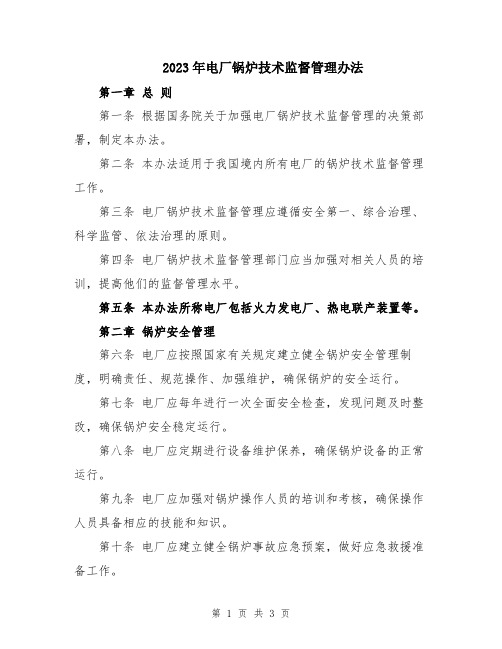 2023年电厂锅炉技术监督管理办法

第一章 总 则

第一条 根据国务院关于加强电厂锅炉技术监督管理的决策部署，制定本办法。

第二条 本办法适用于我国境内所有电厂的锅炉技术监督管理工作。

第三条 电厂锅炉技术监督管理应遵循安全第一、综合治理、科学监管、依法治理的原则。

第四条 电厂锅炉技术监督管理部门应当加强对相关人员的培训，提高他们的监督管理水平。

第五条 本办法所称电厂包括火力发电厂、热电联产装置等。

第二章 锅炉安全管理

第六条 电厂应按照国家有关规定建立健全锅炉安全管理制度，明确责任、规范操作、加强维护，确保锅炉的安全运行。

第七条 电厂应每年进行一次全面安全检查，发现问题及时整改，确保锅炉安全稳定运行。

第八条 电厂应定期进行设备维护保养，确保锅炉设备的正常运行。

第九条 电厂应加强对锅炉操作人员的培训和考核，确保操作人员具备相应的技能和知识。

第十条 电厂应建立健全锅炉事故应急预案，做好应急救援准备工作。

第 1 页 共 3 页